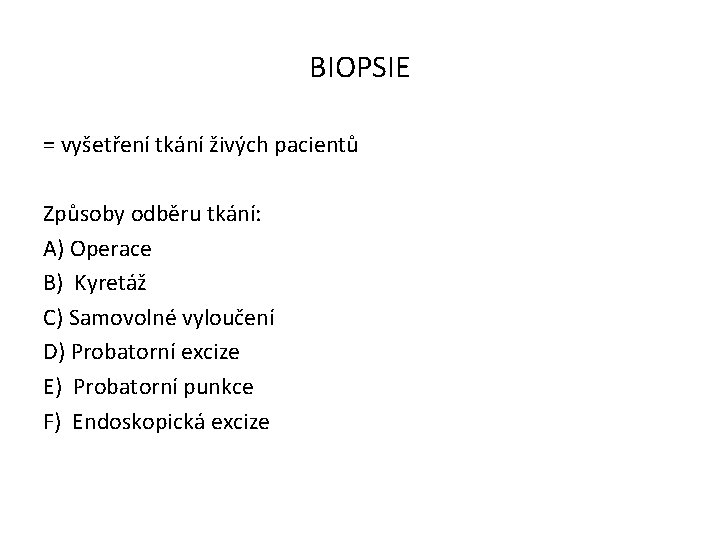 BIOPSIE

= vyšetření tkání živých pacientů

Způsoby odběru tkání:
A) Operace
B) Kyretáž
C) Samovolné vyloučení
D) Probatorní excize
E) Probatorní punkce
F) Endoskopická excize